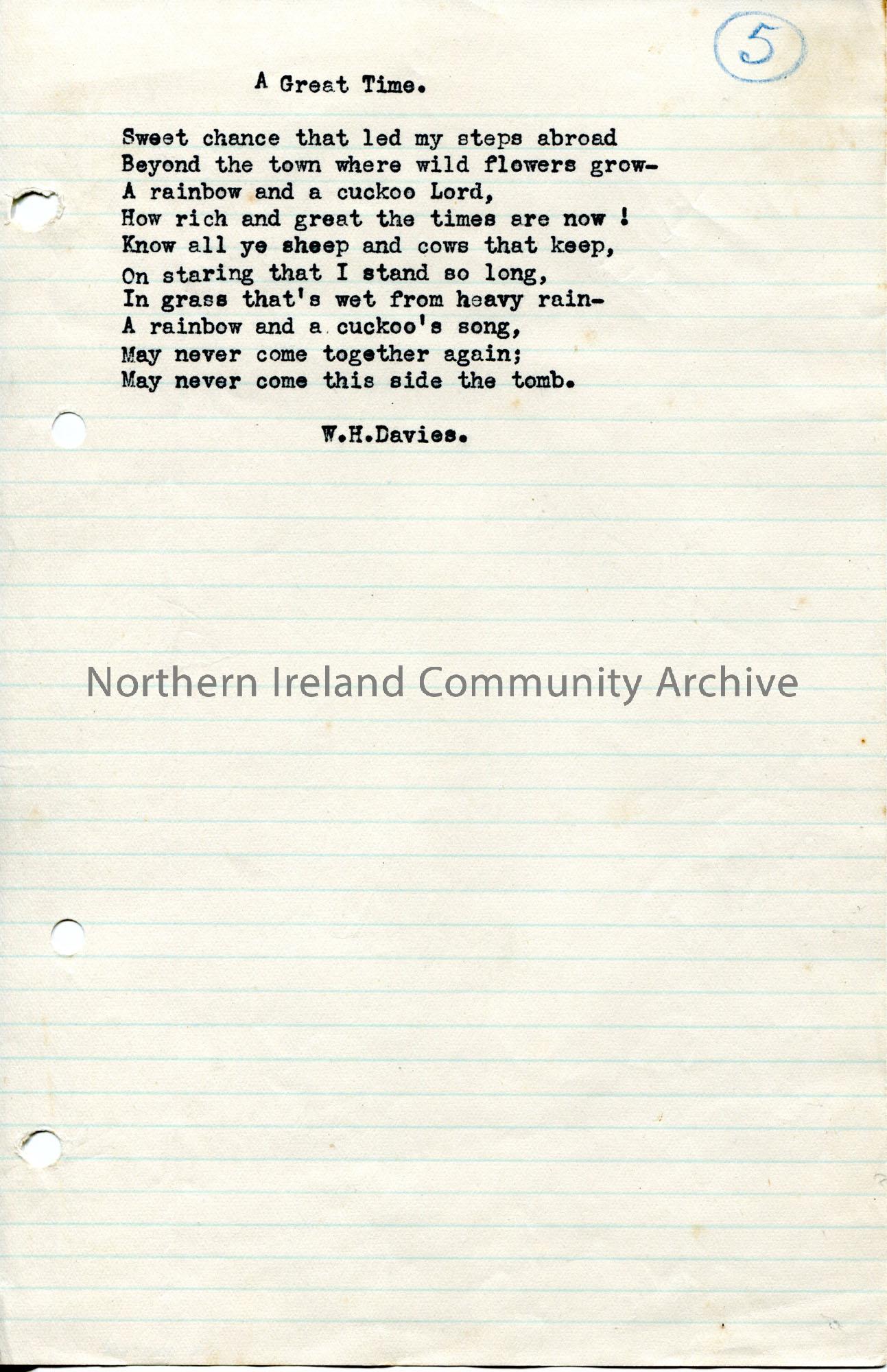 5

A Great Time.

Sweet chance that led my steps abroad
Beyond the town where wild flowers grow-
A rainbow and a cuckoo Lord,
How rich and great the times are now !
Know all ye sheep and cows that keep,
On staring that I stand so long,
In grass that's wet from heavy rain-
A rainbow and a cuckoo's song,
May never come together again;
May never come this side the tomb.

W.H.Davies.

Northern Ireland Community Archive